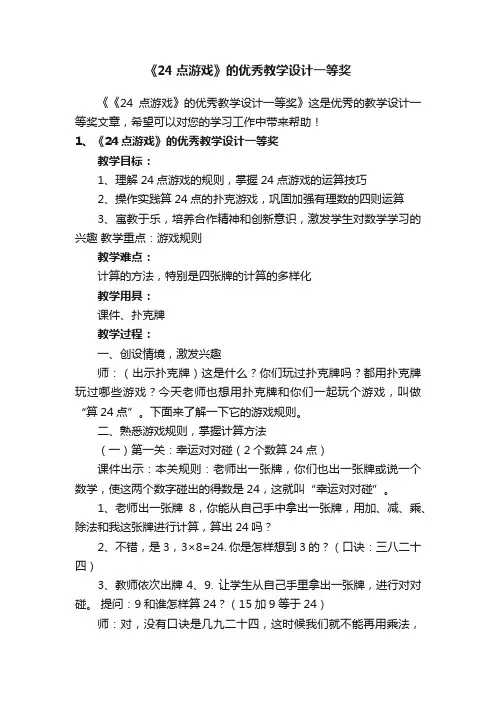 《24 点游戏》的优秀教学设计一等奖

《《24 点游戏》的优秀教学设计一等奖》这是优秀的教学设计一等奖文章，希望可以对您的学习工作中带来帮助！

1、《24 点游戏》的优秀教学设计一等奖

教学目标：

1、理解 24 点游戏的规则，掌握 24 点游戏的运算技巧

2、操作实践算 24 点的扑克游戏，巩固加强有理数的四则运算

3、寓教于乐，培养合作精神和创新意识，激发学生对数学学习的兴趣 教学重点：游戏规则

教学难点：

计算的方法，特别是四张牌的计算的多样化

教学用具：

课件、扑克牌

教学过程：

一、创设情境，激发兴趣

师：（出示扑克牌）这是什么？你们玩过扑克牌吗？都用扑克牌玩过哪些游戏？今天老师也想用扑克牌和你们一起玩个游戏，叫做“算 24 点”。下面来了解一下它的游戏规则。

二、熟悉游戏规则，掌握计算方法

（一）第一关：幸运对对碰（2 个数算 24 点）

课件出示：本关规则：老师出一张牌，你们也出一张牌或说一个数学，使这两个数字碰出的得数是 24，这就叫“幸运对对碰”。

1、老师出一张牌 8，你能从自己手中拿出一张牌，用加、减、乘、除法和我这张牌进行计算，算出 24 吗？

2、不错，是 3，3×8=24. 你是怎样想到 3 的？（口诀：三八二十四）

3、教师依次出牌 4、9. 让学生从自己手里拿出一张牌，进行对对碰。 提问：9 和谁怎样算 24？（15 加 9 等于 24）

师：对，没有口诀是几九二十四，这时候我们就不能再用乘法，